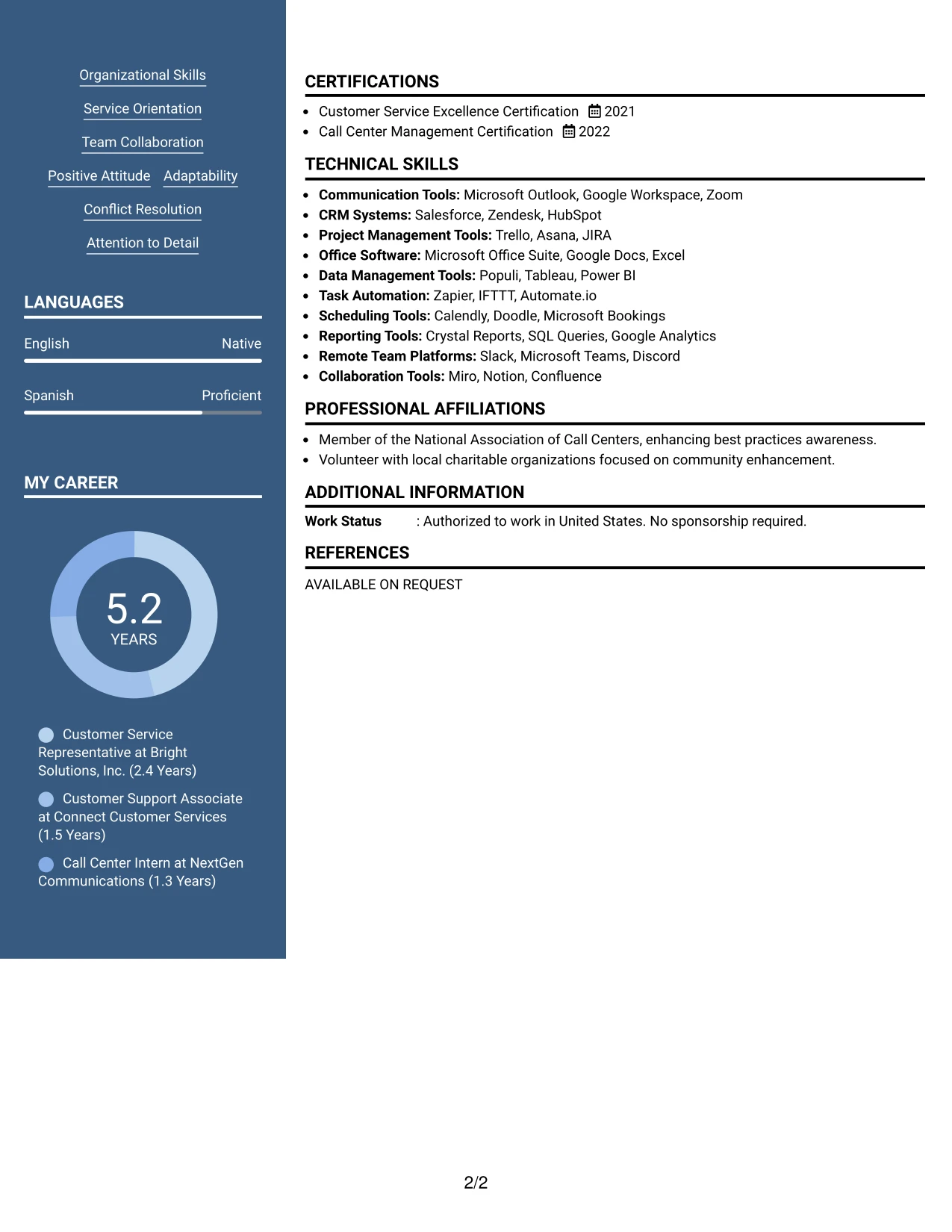 Organizational Skills

Service Orientation

Team Collaboration

Positive Attitude Adaptability

Conflict Resolution

Attention to Detail

LANGUAGES

English Native

Spanish Proficient

MY CAREER

5.2
YEARS

Customer Service Representative at Bright Solutions, Inc. (2.4 Years)

Customer Support Associate at Connect Customer Services (1.5 Years)

Call Center Intern at NextGen Communications (1.3 Years)

CERTIFICATIONS

• Customer Service Excellence Certification 2021
• Call Center Management Certification 2022

TECHNICAL SKILLS

• Communication Tools: Microsoft Outlook, Google Workspace, Zoom
• CRM Systems: Salesforce, Zendesk, HubSpot
• Project Management Tools: Trello, Asana, JIRA
• Office Software: Microsoft Office Suite, Google Docs, Excel
• Data Management Tools: Populi, Tableau, Power BI
• Task Automation: Zapier, IFTTT, Automate.io
• Scheduling Tools: Calendly, Doodle, Microsoft Bookings
• Reporting Tools: Crystal Reports, SQL Queries, Google Analytics
• Remote Team Platforms: Slack, Microsoft Teams, Discord
• Collaboration Tools: Miro, Notion, Confluence

PROFESSIONAL AFFILIATIONS

• Member of the National Association of Call Centers, enhancing best practices awareness.
• Volunteer with local charitable organizations focused on community enhancement.

ADDITIONAL INFORMATION

Work Status : Authorized to work in United States. No sponsorship required.

REFERENCES

AVAILABLE ON REQUEST

2/2